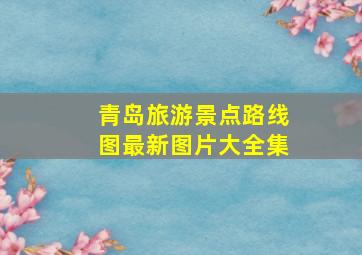 青岛旅游景点路线图最新图片大全集